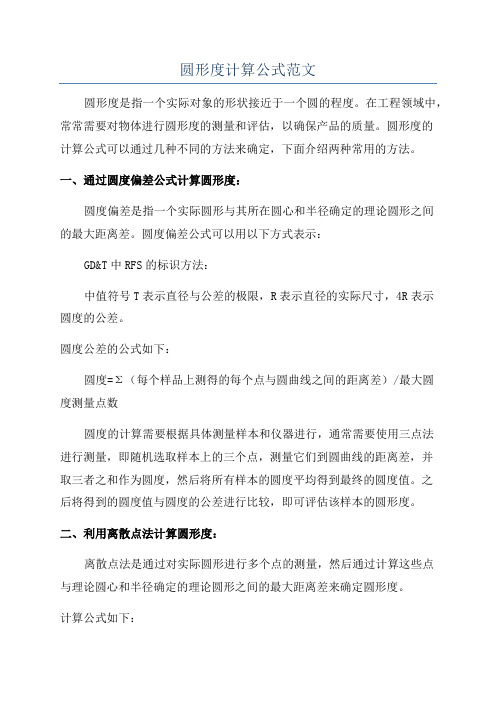 圆形度计算公式范文

圆形度是指一个实际对象的形状接近于一个圆的程度。在工程领域中，常常需要对物体进行圆形度的测量和评估，以确保产品的质量。圆形度的计算公式可以通过几种不同的方法来确定，下面介绍两种常用的方法。

一、通过圆度偏差公式计算圆形度：

圆度偏差是指一个实际圆形与其所在圆心和半径确定的理论圆形之间的最大距离差。圆度偏差公式可以用以下方式表示：

GD&T 中 RFS 的标识方法：

中值符号 T 表示直径与公差的极限，R 表示直径的实际尺寸，4R 表示圆度的公差。

圆度公差的公式如下：

圆度=Σ（每个样品上测得的每个点与圆曲线之间的距离差）/最大圆度测量点数

圆度的计算需要根据具体测量样本和仪器进行，通常需要使用三点法进行测量，即随机选取样本上的三个点，测量它们到圆曲线的距离差，并取三者之和作为圆度，然后将所有样本的圆度平均得到最终的圆度值。之后将得到的圆度值与圆度的公差进行比较，即可评估该样本的圆形度。

二、利用离散点法计算圆形度：

离散点法是通过对实际圆形进行多个点的测量，然后通过计算这些点与理论圆心和半径确定的理论圆形之间的最大距离差来确定圆形度。

计算公式如下：